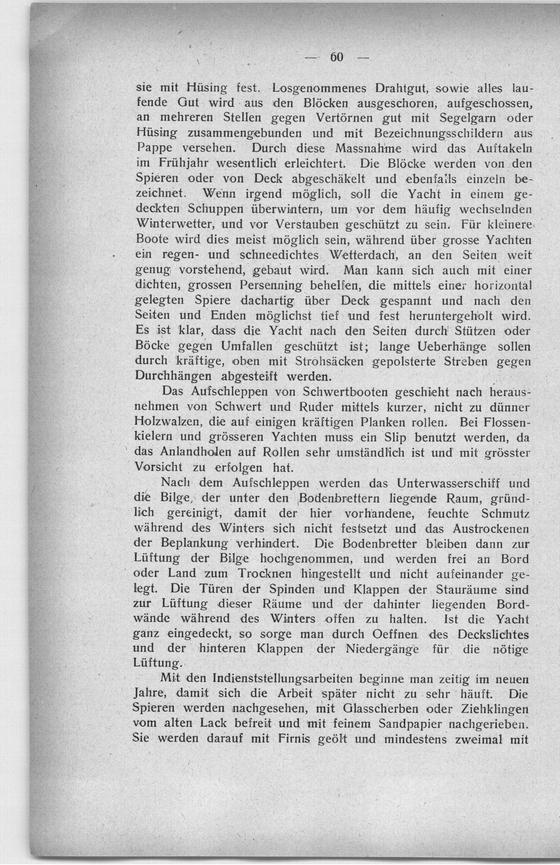 — 60 —

sie mit Hüsing fest. Losgenommenes Drahtgut, sowie alles laufende Gut wird aus den Blöcken ausgeschoren, aufgeschossen, an mehreren Stellen gegen Vertörnen gut mit Segelgarn oder Hüsing zusammengebunden und mit Bezeichnungsschildern aus Pappe versehen. Durch diese Massnahme wird das Auftakeln im Frühjahr wesentlich erleichtert. Die Blöcke werden von den Spieren oder von Deck abgeschäkelt und ebenfalls einzeln bezeichnet. Wenn irgend möglich, soll die Yacht in einem gedeckten Schuppen überwintern, um vor dem häufig wechselnden Winterwetter, und vor Verstauben geschützt zu sein. Für kleinere Boote wird dies meist möglich sein, während über grosse Yachten ein regen- und schneedichtes Wetterdach, an den Seiten weit genug vorstehend, gebaut wird. Man kann sich auch mit einer dichten, grossen Persenning behelfen, die mittels einer horizontal gelegten Spiere dachartig über Deck gespannt und nach den Seiten und Enden möglichst tief und fest heruntergeholt wird. Es ist klar, dass die Yacht nach den Seiten durch Stützen oder Böcke gegen Umfallen geschützt ist; lange Ueberhänge sollen durch kräftige, oben mit Strohsäcken gepolsterte Streben gegen Durchhängen abgesteift werden.

Das Aufschleppen von Schwertbooten geschieht nach herausnehmen von Schwert und Ruder mittels kurzer, nicht zu dünner Holzwalzen, die auf einigen kräftigen Planken rollen. Bei Flossenkielern und grösseren Yachten muss ein Slip benutzt werden, da das Anlandholen auf Rollen sehr umständlich ist und mit grösster Vorsicht zu erfolgen hat.

Nach dem Aufschleppen werden das Unterwasserschiff und die Bilge, der unter den Bodenbrettern liegende Raum, gründlich gereinigt, damit der hier vorhandene, feuchte Schmutz während des Winters sich nicht festsetzt und das Austrocknen der Beplankung verhindert. Die Bodenbretter bleiben dann zur Lüftung der Bilge hochgenommen, und werden frei an Bord oder Land zum Trocknen hingestellt und nicht aufeinander gelegt. Die Türen der Spinden und Klappen der Stauräume sind zur Lüftung dieser Räume und der dahinter liegenden Bordwände während des Winters offen zu halten. Ist die Yacht ganz eingedeckt, so sorge man durch Oeffnen des Deckslichtes und der hinteren Klappen der Niedergänge für die nötige Lüftung.

Mit den Indienststellungsarbeiten beginne man zeitig im neuen Jahre, damit sich die Arbeit später nicht zu sehr häuft. Die Spieren werden nachgesehen, mit Glasscherben oder Ziehklingen vom alten Lack befreit und mit feinem Sandpapier nachgerieben. Sie werden darauf mit Firnis geölt und mindestens zweimal mit